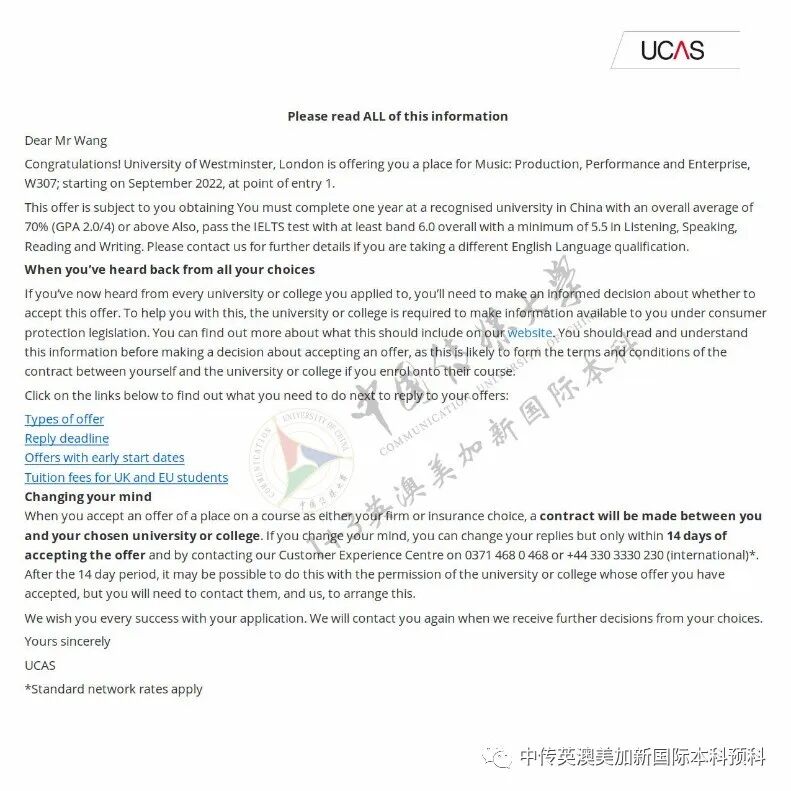 UCAS

Please read ALL of this information

Dear Mr Wang

Congratulations! University of Westminster, London is offering you a place for Music: Production, Performance and Enterprise, W307; starting on September 2022, at point of entry 1.

This offer is subject to you obtaining You must complete one year at a recognised university in China with an overall average of 70% (GPA 2.0/4) or above Also, pass the IELTS test with at least band 6.0 overall with a minimum of 5.5 in Listening, Speaking, Reading and Writing. Please contact us for further details if you are taking a different English Language qualification.

When you've heard back from all your choices

If you've now heard from every university or college you applied to, you'll need to make an informed decision about whether to accept this offer. To help you with this, the university or college is required to make information available to you under consumer protection legislation. You can find out more about what this should include on our website. You should read and understand this information before making a decision about accepting an offer, as this is likely to form the terms and conditions of the contract between yourself and the university or college if you enrol onto their course.

Click on the links below to find out what you need to do next to reply to your offers:

Types of offer
Reply deadline
Offers with early start dates
Tuition fees for UK and EU students

Changing your mind

When you accept an offer of a place on a course as either your firm or insurance choice, a contract will be made between you and your chosen university or college. If you change your mind, you can change your replies but only within 14 days of accepting the offer and by contacting our Customer Experience Centre on 0371 468 0 468 or +44 330 3330 230 (international)*. After the 14 day period, it may be possible to do this with the permission of the university or college whose offer you have accepted, but you will need to contact them, and us, to arrange this.

We wish you every success with your application. We will contact you again when we receive further decisions from your choices.

Yours sincerely

UCAS

*Standard network rates apply

中国传媒大学
COMMUNICATION UNIVERSITY OF CHINA
1+3英澳美加新国际本科

中传英澳美加新国际本科预科